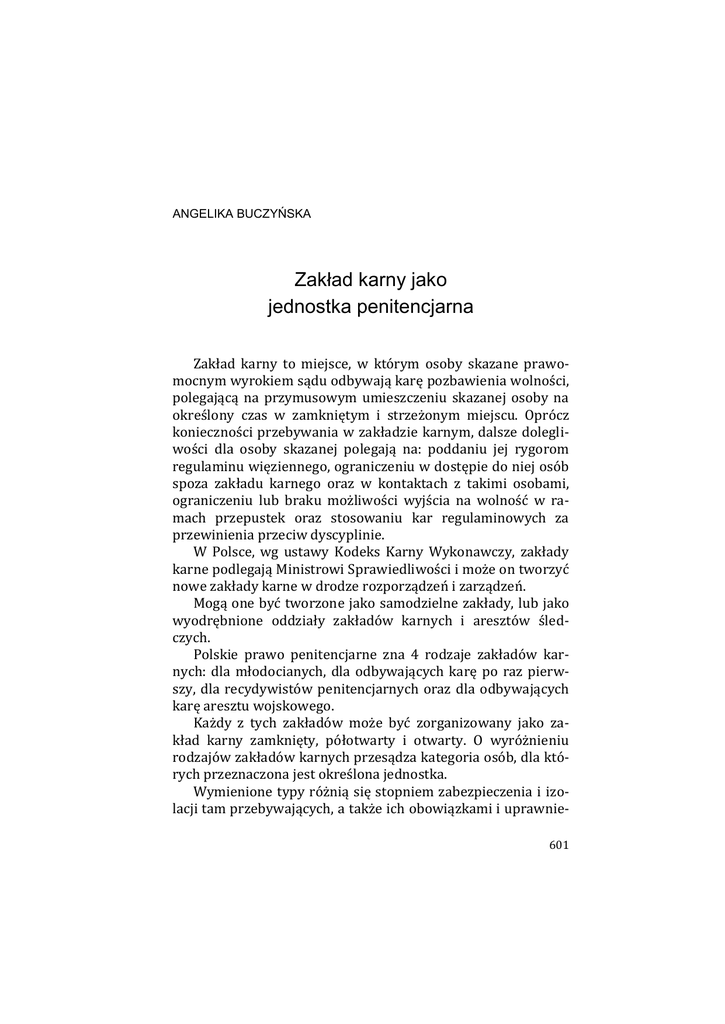 ANGELIKA BUCZYŃSKA

Zakład karny jako
jednostka penitencjarna

Zakład karny to miejsce, w którym osoby skazane prawomocnym wyrokiem sądu odbywają karę pozbawienia wolności, polegającą na przymusowym umieszczeniu skazanej osoby na określony czas w zamkniętym i strzeżonym miejscu. Oprócz konieczności przebywania w zakładzie karnym, dalsze dolegliwości dla osoby skazanej polegają na: poddaniu jej rygorom regulaminu więziennego, ograniczeniu w dostępie do niej osób spoza zakładu karnego oraz w kontaktach z takimi osobami, ograniczeniu lub braku możliwości wyjścia na wolność w ramach przepustek oraz stosowaniu kar regulaminowych za przewinienia przeciw dyscyplinie.

W Polsce, wg ustawy Kodeks Karny Wykonawczy, zakłady karne podlegają Ministrowi Sprawiedliwości i może on tworzyć nowe zakłady karne w drodze rozporządzeń i zarządzeń.

Mogą one być tworzone jako samodzielne zakłady, lub jako wyodrębnione oddziały zakładów karnych i aresztów śledczych.

Polskie prawo penitencjarne zna 4 rodzaje zakładów karnych: dla młodocianych, dla odbywających karę po raz pierwszy, dla recydywistów penitencjarnych oraz dla odbywających karę aresztu wojskowego.

Każdy z tych zakładów może być zorganizowany jako zakład karny zamknięty, półotwarty i otwarty. O wyróżnieniu rodzajów zakładów karnych przesądza kategoria osób, dla których przeznaczona jest określona jednostka.

Wymienione typy różnią się stopniem zabezpieczenia i izolacji tam przebywających, a także ich obowiązkami i uprawnie-

601